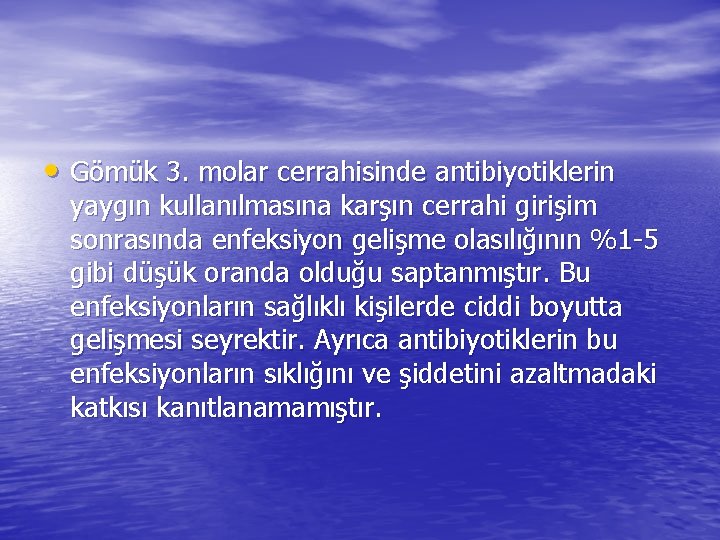 • Gömük 3. molar cerrahisinde antibiyotiklerin yaygın kullanılmasına karşın cerrahi girişim sonrasında enfeksiyon gelişme olasılığının %1-5 gibi düşük oranda olduğu saptanmıştır. Bu enfeksiyonların sağlıklı kişilerde ciddi boyutta gelişmesi seyrektir. Ayrıca antibiyotiklerin bu enfeksiyonların sıklığını ve şiddetini azaltmadaki katkısı kanıtlanamamıştır.